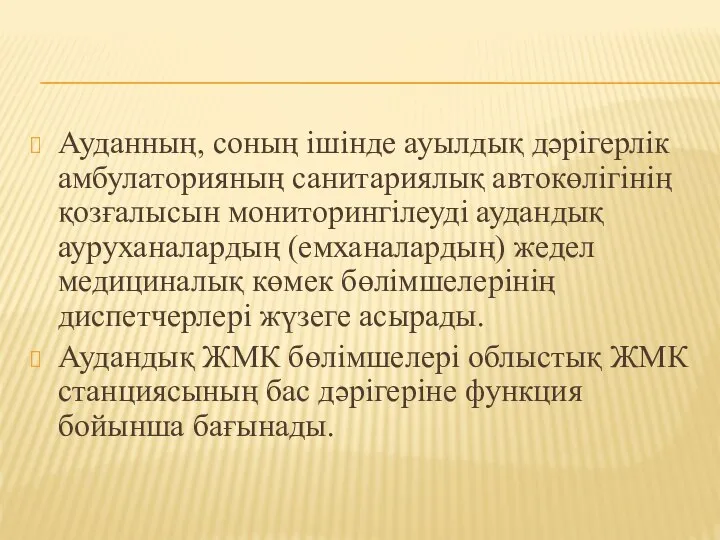 Ауданның, соның ішінде ауылдық дәрігерлік амбулаторияның санитариялық автокөлігінің қозғалысын мониторингілеуді аудандық ауруханалардың (емханалардың) жедел медициналық көмек бөлімшелерінің диспетчерлері жүзеге асырады.

Аудандық ЖМК бөлімшелері облыстық ЖМК станциясының бас дәрігеріне функция бойынша бағынады.